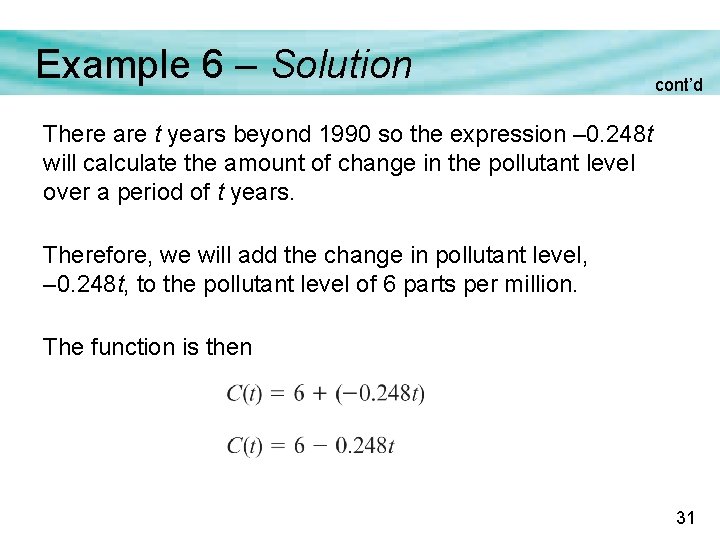 Example 6 – Solution

cont'd

There are t years beyond 1990 so the expression $-0.248t$ will calculate the amount of change in the pollutant level over a period of t years.

Therefore, we will add the change in pollutant level, $-0.248t$, to the pollutant level of 6 parts per million.

The function is then

$C(t) = 6 + (-0.248t)$

$C(t) = 6 - 0.248t$

31